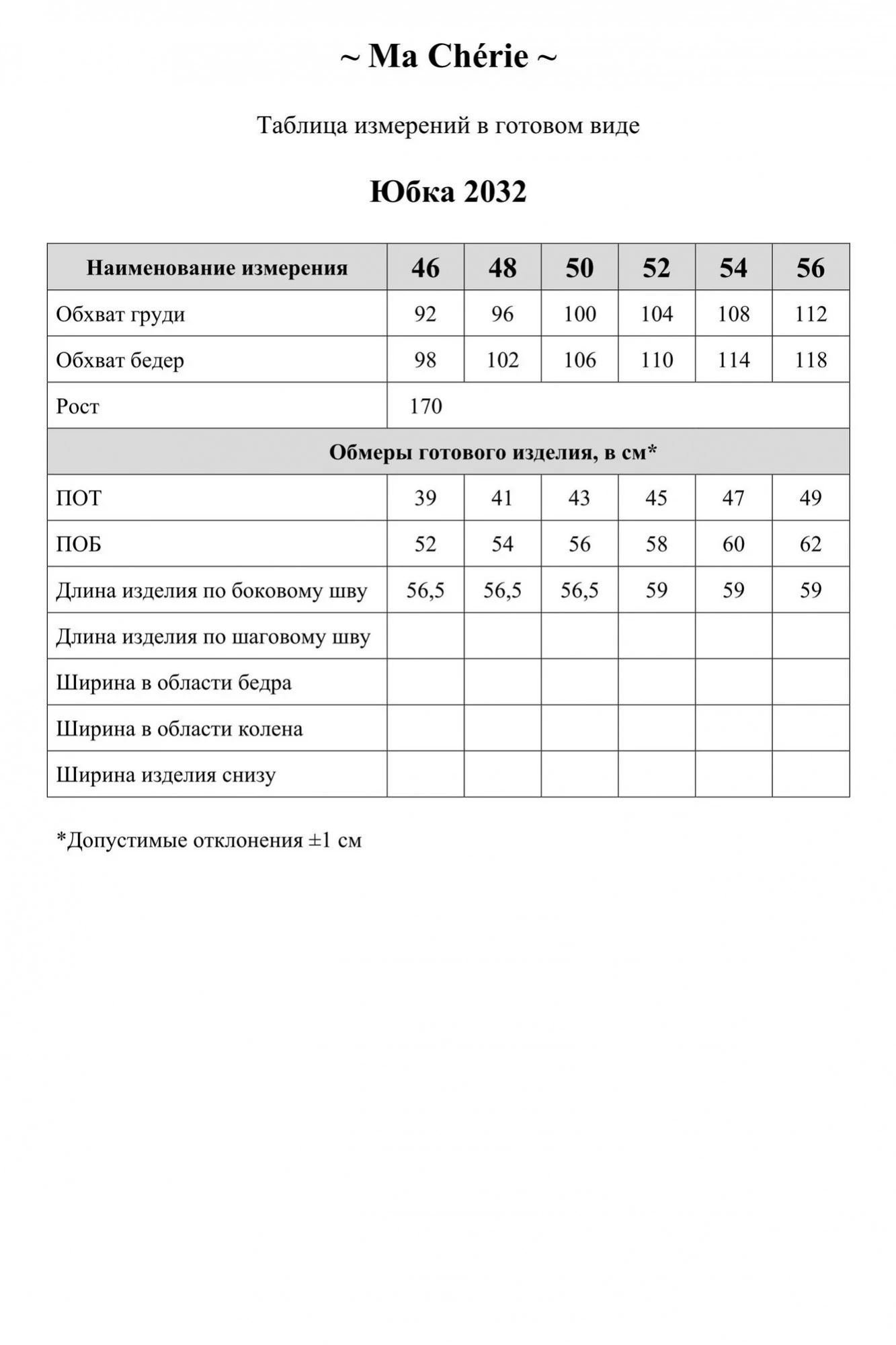 ~ Ma Chérie ~

Таблица измерений в готовом виде

Юбка 2032

| Наименование измерения | 46 | 48 | 50 | 52 | 54 | 56 |
|---|---|---|---|---|---|---|
| Обхват груди | 92 | 96 | 100 | 104 | 108 | 112 |
| Обхват бедер | 98 | 102 | 106 | 110 | 114 | 118 |
| Рост | 170 | | | | | |
| Обмеры готового изделия, в см* | | | | | | |
| ПОТ | 39 | 41 | 43 | 45 | 47 | 49 |
| ПОБ | 52 | 54 | 56 | 58 | 60 | 62 |
| Длина изделия по боковому шву | 56,5 | 56,5 | 56,5 | 59 | 59 | 59 |
| Длина изделия по шаговому шву | | | | | | |
| Ширина в области бедра | | | | | | |
| Ширина в области колена | | | | | | |
| Ширина изделия снизу | | | | | | |

*Допустимые отклонения ±1 см